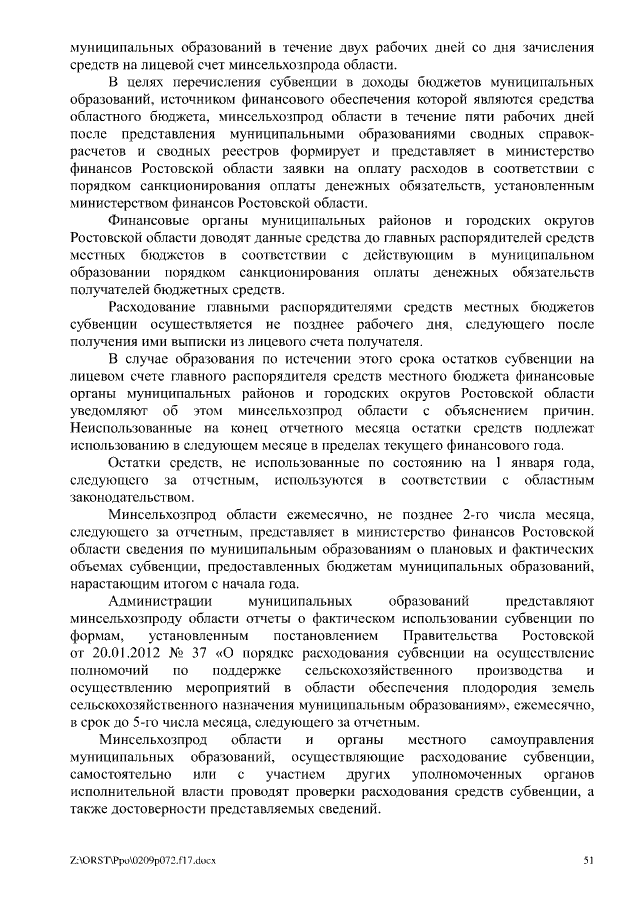 муниципальных образований в течение двух рабочих дней со дня зачисления средств на лицевой счет минсельхозпрода области.

В целях перечисления субвенции в доходы бюджетов муниципальных образований, источником финансового обеспечения которой являются средства областного бюджета, минсельхозпрод области в течение пяти рабочих дней после представления муниципальными образованиями сводных справок-расчетов и сводных реестров формирует и представляет в министерство финансов Ростовской области заявки на оплату расходов в соответствии с порядком санкционирования оплаты денежных обязательств, установленным министерством финансов Ростовской области.

Финансовые органы муниципальных районов и городских округов Ростовской области доводят данные средства до главных распорядителей средств местных бюджетов в соответствии с действующим в муниципальном образовании порядком санкционирования оплаты денежных обязательств получателей бюджетных средств.

Расходование главными распорядителями средств местных бюджетов субвенции осуществляется не позднее рабочего дня, следующего после получения ими выписки из лицевого счета получателя.

В случае образования по истечении этого срока остатков субвенции на лицевом счете главного распорядителя средств местного бюджета финансовые органы муниципальных районов и городских округов Ростовской области уведомляют об этом минсельхозпрод области с объяснением причин. Неиспользованные на конец отчетного месяца остатки средств подлежат использованию в следующем месяце в пределах текущего финансового года.

Остатки средств, не использованные по состоянию на 1 января года, следующего за отчетным, используются в соответствии с областным законодательством.

Минсельхозпрод области ежемесячно, не позднее 2-го числа месяца, следующего за отчетным, представляет в министерство финансов Ростовской области сведения по муниципальным образованиям о плановых и фактических объемах субвенции, предоставленных бюджетам муниципальных образований, нарастающим итогом с начала года.

Администрации муниципальных образований представляют минсельхозпроду области отчеты о фактическом использовании субвенции по формам, установленным постановлением Правительства Ростовской от 20.01.2012 № 37 «О порядке расходования субвенции на осуществление полномочий по поддержке сельскохозяйственного производства и осуществлению мероприятий в области обеспечения плодородия земель сельскохозяйственного назначения муниципальным образованиям», ежемесячно, в срок до 5-го числа месяца, следующего за отчетным.

Минсельхозпрод области и органы местного самоуправления муниципальных образований, осуществляющие расходование субвенции, самостоятельно или с участием других уполномоченных органов исполнительной власти проводят проверки расходования средств субвенции, а также достоверности представляемых сведений.

Z:\ORST\Ppo\0209p072.f17.docx 51